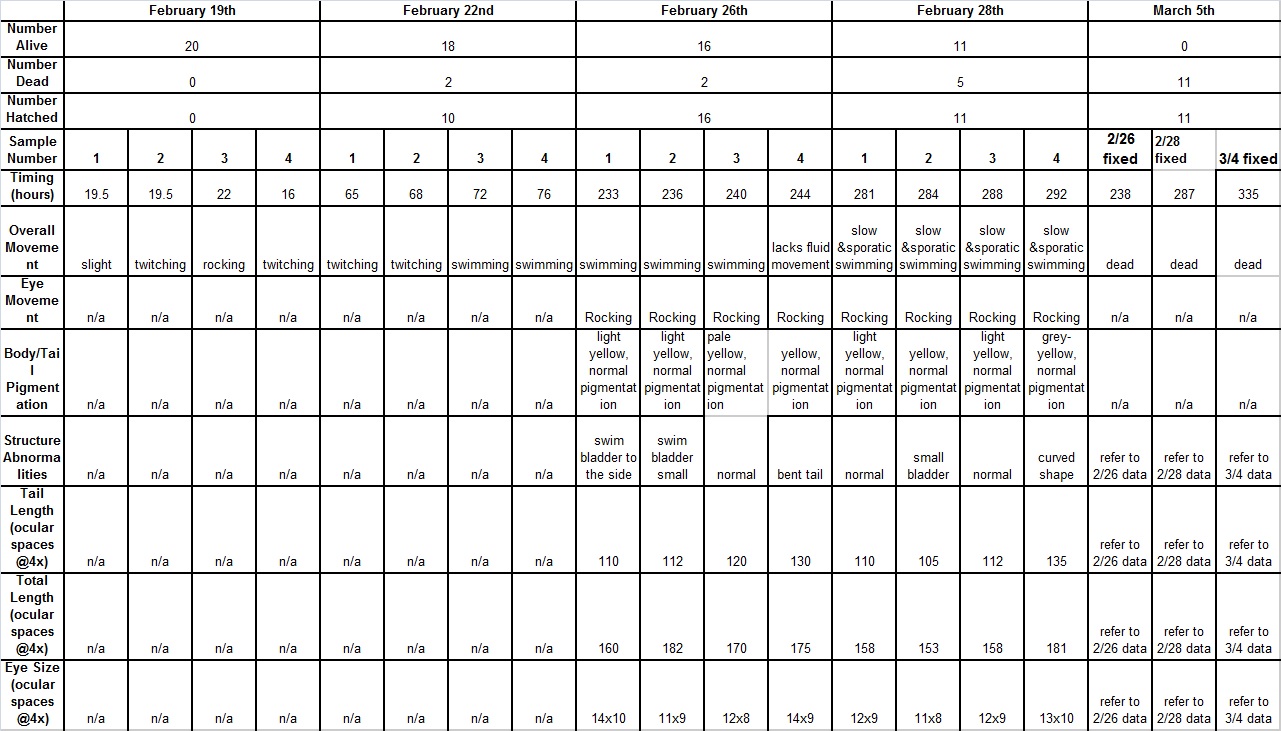 | | February 19th | | | | February 22nd | | | | February 26th | | | | February 28th | | | | March 5th | | |
|---|---|---|---|---|---|---|---|---|---|---|---|---|---|---|---|---|---|---|---|
| Number Alive | 20 | | | | 18 | | | | 16 | | | | 11 | | | | 0 | | |
| Number Dead | 0 | | | | 2 | | | | 2 | | | | 5 | | | | 11 | | |
| Number Hatched | 0 | | | | 10 | | | | 16 | | | | 11 | | | | 11 | | |
| Sample Number | 1 | 2 | 3 | 4 | 1 | 2 | 3 | 4 | 1 | 2 | 3 | 4 | 1 | 2 | 3 | 4 | 2/26 fixed | 2/28 fixed | 3/4 fixed |
| Timing (hours) | 19.5 | 19.5 | 22 | 16 | 65 | 68 | 72 | 76 | 233 | 236 | 240 | 244 | 281 | 284 | 288 | 292 | 238 | 287 | 335 |
| Overall Movement | slight | twitching | rocking | twitching | twitching | twitching | swimming | swimming | swimming | swimming | swimming | lacks fluid movement | slow &sporatic swimming | slow &sporatic swimming | slow &sporatic swimming | slow &sporatic swimming | dead | dead | dead |
| Eye Movement | n/a | n/a | n/a | n/a | n/a | n/a | n/a | n/a | Rocking | Rocking | Rocking | Rocking | Rocking | Rocking | Rocking | Rocking | n/a | n/a | n/a |
| Body/Tail Pigmentation | n/a | n/a | n/a | n/a | n/a | n/a | n/a | n/a | light yellow, normal pigmentation | light yellow, normal pigmentation | pale yellow, normal pigmentation | yellow, normal pigmentation | light yellow, normal pigmentation | yellow, normal pigmentation | light yellow, normal pigmentation | grey-yellow, normal pigmentation | n/a | n/a | n/a |
| Structure Abnormalities | n/a | n/a | n/a | n/a | n/a | n/a | n/a | n/a | swim bladder to the side | swim bladder small | normal | bent tail | normal | small bladder | normal | curved shape | refer to 2/26 data | refer to 2/28 data | refer to 3/4 data |
| Tail Length (ocular spaces @4x) | n/a | n/a | n/a | n/a | n/a | n/a | n/a | n/a | 110 | 112 | 120 | 130 | 110 | 105 | 112 | 135 | refer to 2/26 data | refer to 2/28 data | refer to 3/4 data |
| Total Length (ocular spaces @4x) | n/a | n/a | n/a | n/a | n/a | n/a | n/a | n/a | 160 | 182 | 170 | 175 | 158 | 153 | 158 | 181 | refer to 2/26 data | refer to 2/28 data | refer to 3/4 data |
| Eye Size (ocular spaces @4x) | n/a | n/a | n/a | n/a | n/a | n/a | n/a | n/a | 14x10 | 11x9 | 12x8 | 14x9 | 12x9 | 11x8 | 12x9 | 13x10 | refer to 2/26 data | refer to 2/28 data | refer to 3/4 data |